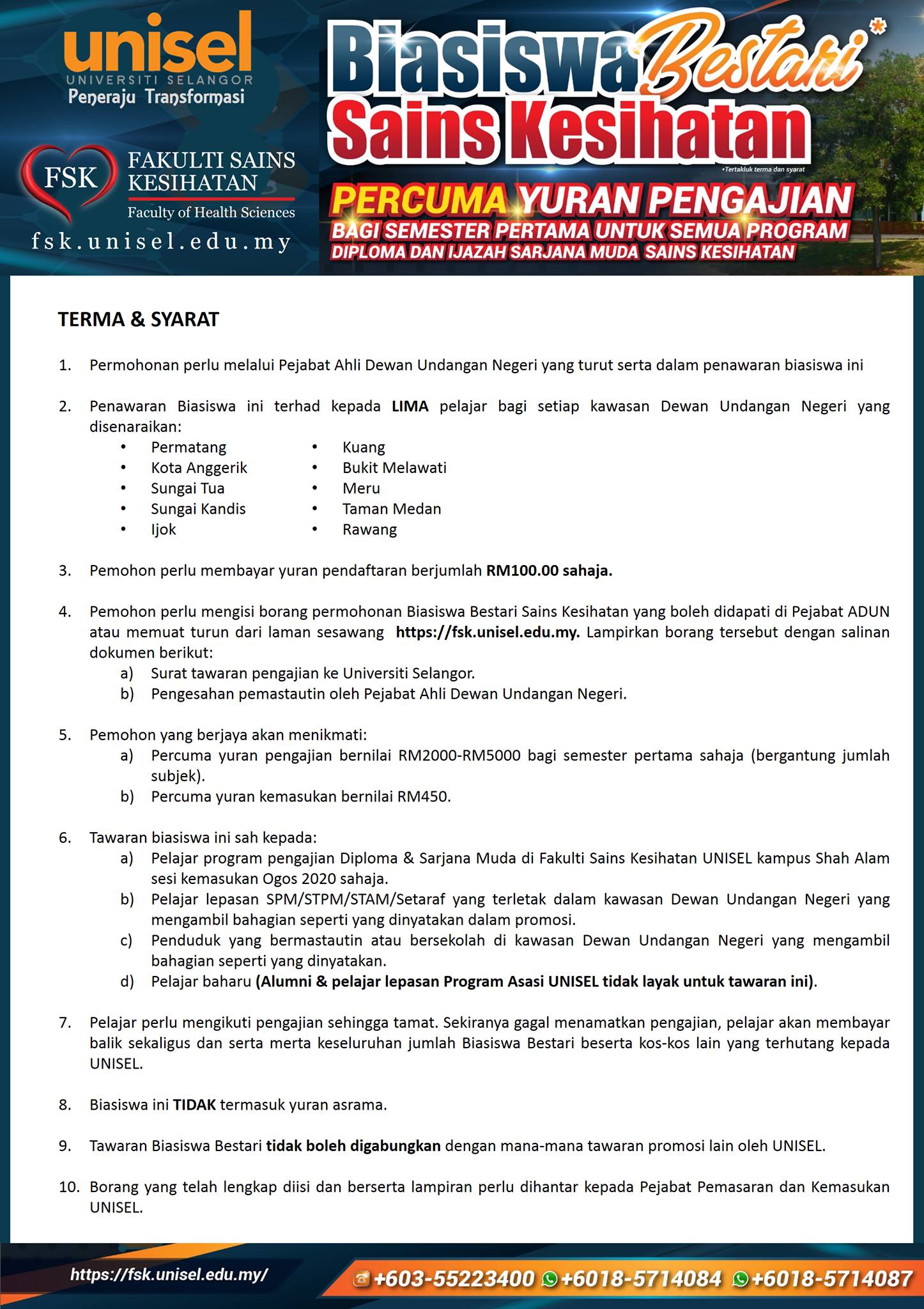 unisel
UNIVERSITI SELANGOR
Peneraju Transformasi

FSK
FAKULTI SAINS KESIHATAN
Faculty of Health Sciences
fsk.unisel.edu.my

Biasiswa Bestari*
Sains Kesihatan
*Tertakluk terma dan syarat

PERCUMA YURAN PENGAJIAN
BAGI SEMESTER PERTAMA UNTUK SEMUA PROGRAM
DIPLOMA DAN IJAZAH SARJANA MUDA SAINS KESIHATAN

TERMA & SYARAT

1. Permohonan perlu melalui Pejabat Ahli Dewan Undangan Negeri yang turut serta dalam penawaran biasiswa ini

2. Penawaran Biasiswa ini terhad kepada LIMA pelajar bagi setiap kawasan Dewan Undangan Negeri yang disenaraikan:
• Permatang
• Kota Anggerik
• Sungai Tua
• Sungai Kandis
• Ijok
• Kuang
• Bukit Melawati
• Meru
• Taman Medan
• Rawang

3. Pemohon perlu membayar yuran pendaftaran berjumlah RM100.00 sahaja.

4. Pemohon perlu mengisi borang permohonan Biasiswa Bestari Sains Kesihatan yang boleh didapati di Pejabat ADUN atau memuat turun dari laman sesawang https://fsk.unisel.edu.my. Lampirkan borang tersebut dengan salinan dokumen berikut:
a) Surat tawaran pengajian ke Universiti Selangor.
b) Pengesahan pemastautin oleh Pejabat Ahli Dewan Undangan Negeri.

5. Pemohon yang berjaya akan menikmati:
a) Percuma yuran pengajian bernilai RM2000-RM5000 bagi semester pertama sahaja (bergantung jumlah subjek).
b) Percuma yuran kemasukan bernilai RM450.

6. Tawaran biasiswa ini sah kepada:
a) Pelajar program pengajian Diploma & Sarjana Muda di Fakulti Sains Kesihatan UNISEL kampus Shah Alam sesi kemasukan Ogos 2020 sahaja.
b) Pelajar lepasan SPM/STPM/STAM/Setaraf yang terletak dalam kawasan Dewan Undangan Negeri yang mengambil bahagian seperti yang dinyatakan dalam promosi.
c) Penduduk yang bermastautin atau bersekolah di kawasan Dewan Undangan Negeri yang mengambil bahagian seperti yang dinyatakan.
d) Pelajar baharu (Alumni & pelajar lepasan Program Asasi UNISEL tidak layak untuk tawaran ini).

7. Pelajar perlu mengikuti pengajian sehingga tamat. Sekiranya gagal menamatkan pengajian, pelajar akan membayar balik sekaligus dan serta merta keseluruhan jumlah Biasiswa Bestari beserta kos-kos lain yang terhutang kepada UNISEL.

8. Biasiswa ini TIDAK termasuk yuran asrama.

9. Tawaran Biasiswa Bestari tidak boleh digabungkan dengan mana-mana tawaran promosi lain oleh UNISEL.

10. Borang yang telah lengkap diisi dan berserta lampiran perlu dihantar kepada Pejabat Pemasaran dan Kemasukan UNISEL.

https://fsk.unisel.edu.my/
+603-55223400 +6018-5714084 +6018-5714087